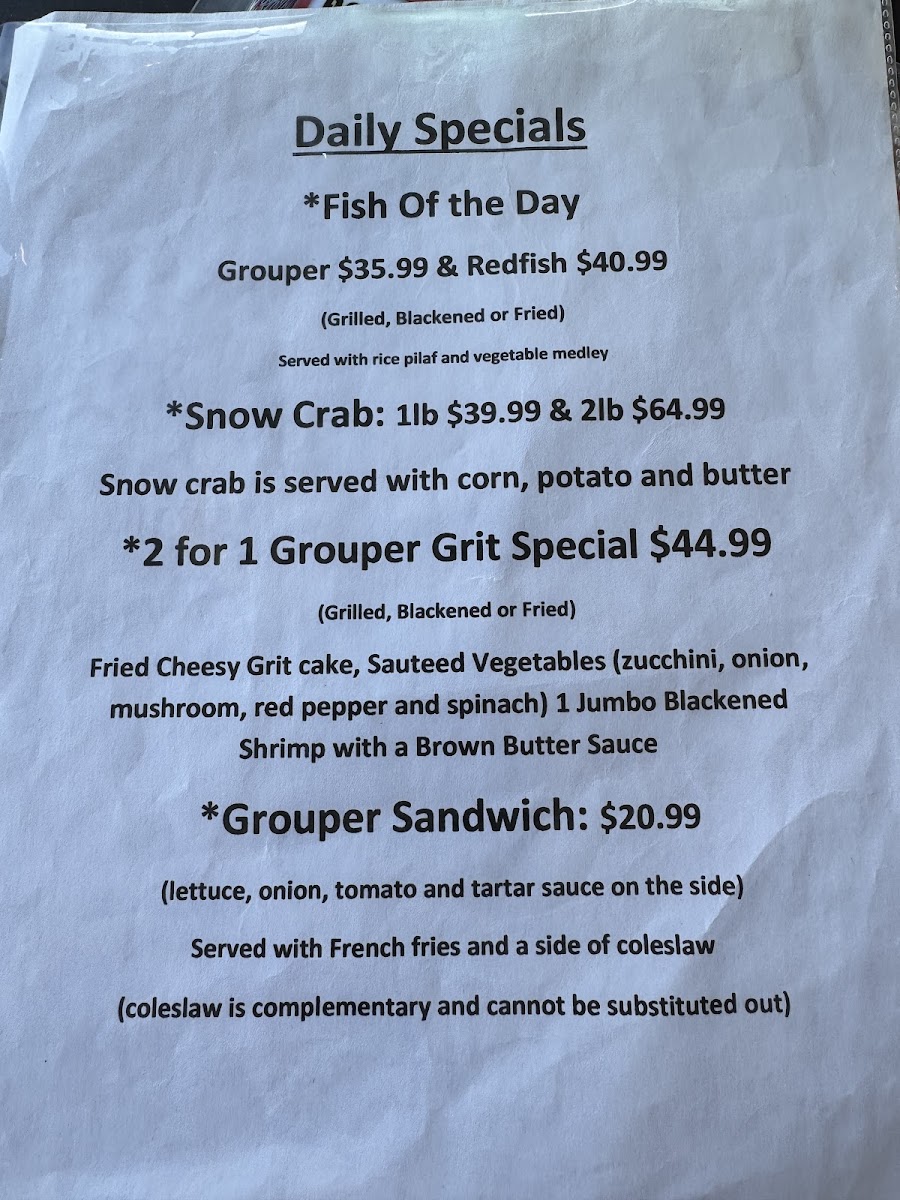 Daily Specials

*Fish Of the Day

Grouper $35.99 & Redfish $40.99

(Grilled, Blackened or Fried)

Served with rice pilaf and vegetable medley

*Snow Crab: 1lb $39.99 & 2lb $64.99

Snow crab is served with corn, potato and butter

*2 for 1 Grouper Grit Special $44.99

(Grilled, Blackened or Fried)

Fried Cheesy Grit cake, Sauteed Vegetables (zucchini, onion, mushroom, red pepper and spinach) 1 Jumbo Blackened Shrimp with a Brown Butter Sauce

*Grouper Sandwich: $20.99

(lettuce, onion, tomato and tartar sauce on the side)

Served with French fries and a side of coleslaw

(coleslaw is complementary and cannot be substituted out)